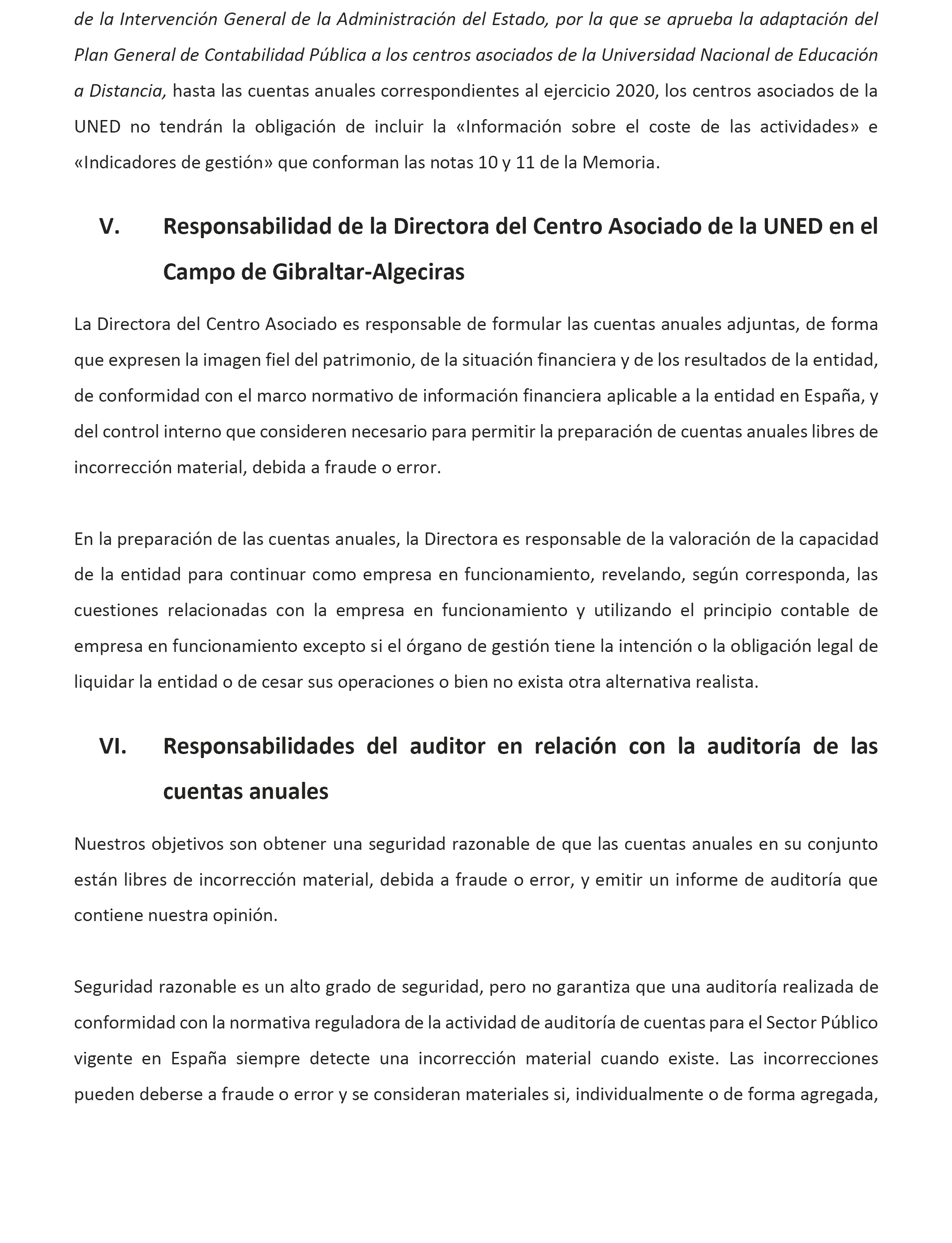 de la Intervención General de la Administración del Estado, por la que se aprueba la adaptación del Plan General de Contabilidad Pública a los centros asociados de la Universidad Nacional de Educación a Distancia, hasta las cuentas anuales correspondientes al ejercicio 2020, los centros asociados de la UNED no tendrán la obligación de incluir la «Información sobre el coste de las actividades» e «Indicadores de gestión» que conforman las notas 10 y 11 de la Memoria.

V. Responsabilidad de la Directora del Centro Asociado de la UNED en el Campo de Gibraltar-Algeciras

La Directora del Centro Asociado es responsable de formular las cuentas anuales adjuntas, de forma que expresen la imagen fiel del patrimonio, de la situación financiera y de los resultados de la entidad, de conformidad con el marco normativo de información financiera aplicable a la entidad en España, y del control interno que consideren necesario para permitir la preparación de cuentas anuales libres de incorrección material, debida a fraude o error.

En la preparación de las cuentas anuales, la Directora es responsable de la valoración de la capacidad de la entidad para continuar como empresa en funcionamiento, revelando, según corresponda, las cuestiones relacionadas con la empresa en funcionamiento y utilizando el principio contable de empresa en funcionamiento excepto si el órgano de gestión tiene la intención o la obligación legal de liquidar la entidad o de cesar sus operaciones o bien no exista otra alternativa realista.

VI. Responsabilidades del auditor en relación con la auditoría de las cuentas anuales

Nuestros objetivos son obtener una seguridad razonable de que las cuentas anuales en su conjunto están libres de incorrección material, debida a fraude o error, y emitir un informe de auditoría que contiene nuestra opinión.

Seguridad razonable es un alto grado de seguridad, pero no garantiza que una auditoría realizada de conformidad con la normativa reguladora de la actividad de auditoría de cuentas para el Sector Público vigente en España siempre detecte una incorrección material cuando existe. Las incorrecciones pueden deberse a fraude o error y se consideran materiales si, individualmente o de forma agregada,